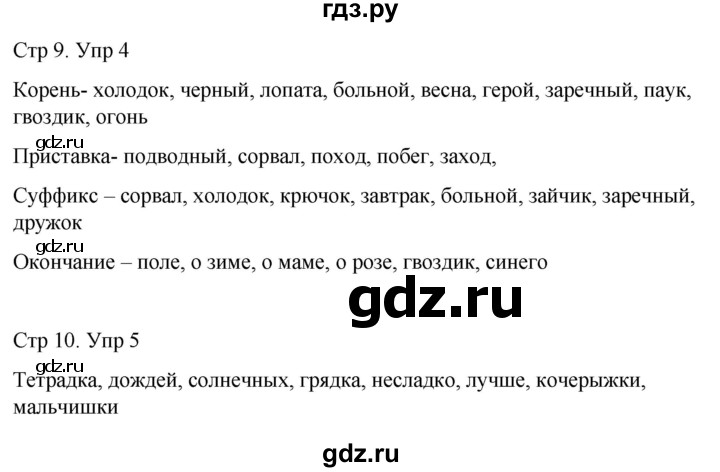 гдз.ру

Стр 9. Упр 4

Корень- холодок, черный, лопата, больной, весна, герой, заречный, паук, гвоздик, огонь

gdz.ru

Приставка- подводный, сорвал, поход, побег, заход,

Суффикс – сорвал, холодок, крючок, завтрак, больной, зайчик, заречный, дружок

gdz.ru

Окончание – поле, о зиме, о маме, о розе, гвоздик, синего

gdz.ru

Стр 10. Упр 5

gdz.ru

Тетрадка, дождей, солнечных, грядка, несладко, лучше, кочерыжки, мальчишки

gdz.ru